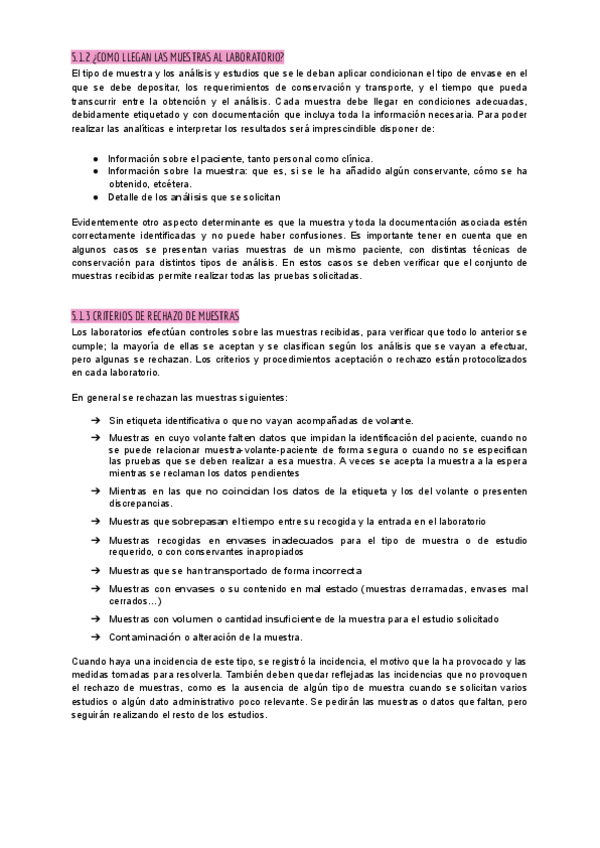 5.1.2 ¿COMO LLEGAN LAS MUESTRAS AL LABORATORIO?

El tipo de muestra y los análisis y estudios que se le deban aplicar condicionan el tipo de envase en el que se debe depositar, los requerimientos de conservación y transporte, y el tiempo que pueda transcurrir entre la obtención y el análisis. Cada muestra debe llegar en condiciones adecuadas, debidamente etiquetado y con documentación que incluya toda la información necesaria. Para poder realizar las analíticas e interpretar los resultados será imprescindible disponer de:

● Información sobre el paciente, tanto personal como clínica.
● Información sobre la muestra: que es, si se le ha añadido algún conservante, cómo se ha obtenido, etcétera.
● Detalle de los análisis que se solicitan

Evidentemente otro aspecto determinante es que la muestra y toda la documentación asociada estén correctamente identificadas y no puede haber confusiones. Es importante tener en cuenta que en algunos casos se presentan varias muestras de un mismo paciente, con distintas técnicas de conservación para distintos tipos de análisis. En estos casos se deben verificar que el conjunto de muestras recibidas permite realizar todas las pruebas solicitadas.

5.1.3 CRITERIOS DE RECHAZO DE MUESTRAS

Los laboratorios efectúan controles sobre las muestras recibidas, para verificar que todo lo anterior se cumple; la mayoría de ellas se aceptan y se clasifican según los análisis que se vayan a efectuar, pero algunas se rechazan. Los criterios y procedimientos aceptación o rechazo están protocolizados en cada laboratorio.

En general se rechazan las muestras siguientes:

➔ Sin etiqueta identificativa o que no vayan acompañadas de volante.
➔ Muestras en cuyo volante falten datos que impidan la identificación del paciente, cuando no se puede relacionar muestra-volante-paciente de forma segura o cuando no se especifican las pruebas que se deben realizar a esa muestra. A veces se acepta la muestra a la espera mientras se reclaman los datos pendientes
➔ Mientras en las que no coincidan los datos de la etiqueta y los del volante o presenten discrepancias.
➔ Muestras que sobrepasan el tiempo entre su recogida y la entrada en el laboratorio
➔ Muestras recogidas en envases inadecuados para el tipo de muestra o de estudio requerido, o con conservantes inapropiados
➔ Muestras que se han transportado de forma incorrecta
➔ Muestras con envases o su contenido en mal estado (muestras derramadas, envases mal cerrados...)
➔ Muestras con volumen o cantidad insuficiente de la muestra para el estudio solicitado
➔ Contaminación o alteración de la muestra.

Cuando haya una incidencia de este tipo, se registró la incidencia, el motivo que la ha provocado y las medidas tomadas para resolverla. También deben quedar reflejadas las incidencias que no provoquen el rechazo de muestras, como es la ausencia de algún tipo de muestra cuando se solicitan varios estudios o algún dato administrativo poco relevante. Se pedirán las muestras o datos que faltan, pero seguirán realizando el resto de los estudios.